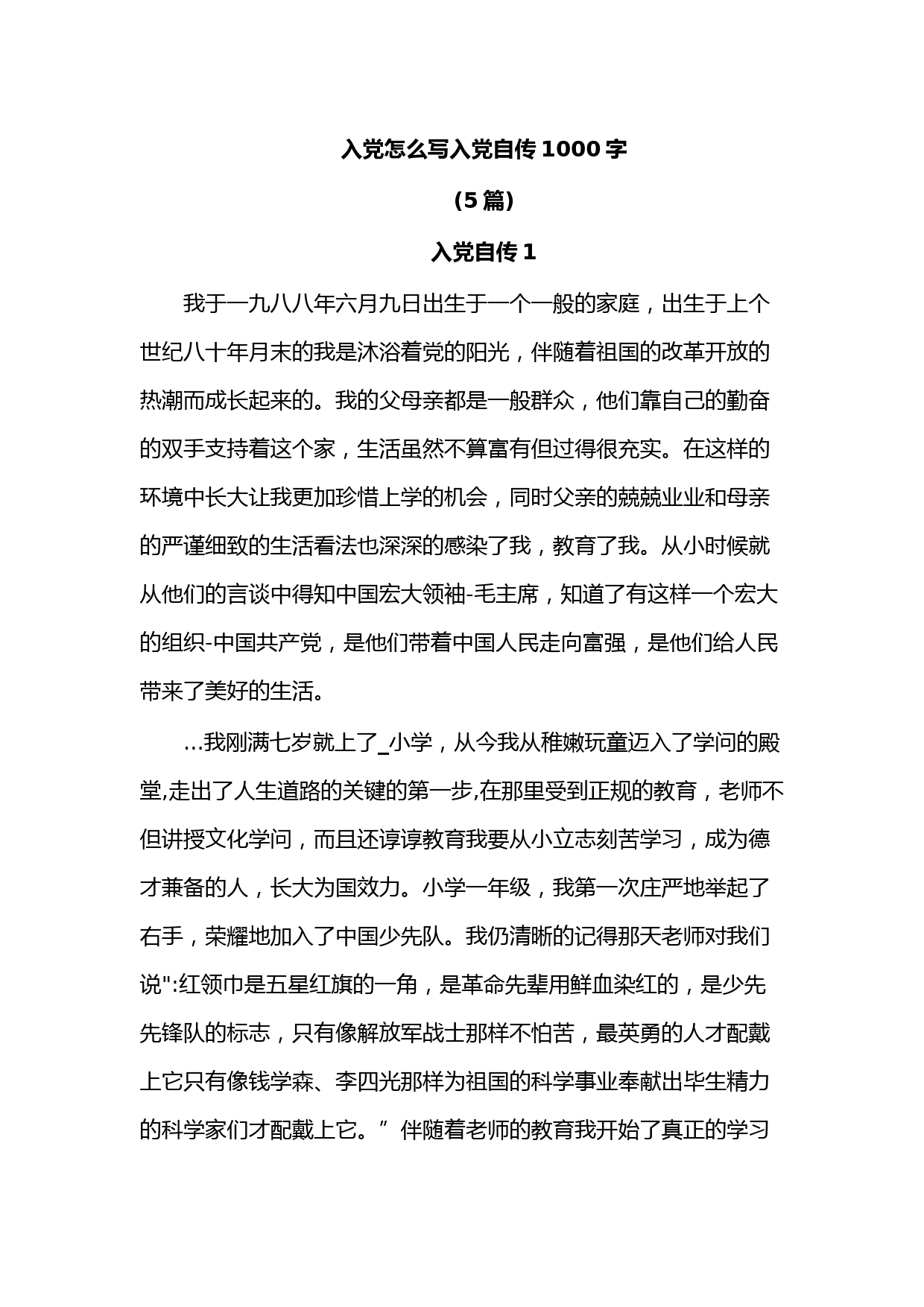 入党怎么写入党自传 1000 字

(5 篇)

入党自传 1

我于一九八八年六月九日出生于一个一般的家庭，出生于上个世纪八十年月末的我是沐浴着党的阳光，伴随着祖国的改革开放的热潮而成长起来的。我的父母亲都是一般群众，他们靠自己的勤奋的双手支持着这个家，生活虽然不算富有但过得很充实。在这样的环境中长大让我更加珍惜上学的机会，同时父亲的兢兢业业和母亲的严谨细致的生活看法也深深的感染了我，教育了我。从小时候就从他们的言谈中得知中国宏大领袖-毛主席，知道了有这样一个宏大的组织-中国共产党，是他们带着中国人民走向富强，是他们给人民带来了美好的生活。

...我刚满七岁就上了_小学，从今我从稚嫩玩童迈入了学问的殿堂,走出了人生道路的关键的第一步,在那里受到正规的教育，老师不但讲授文化学问，而且还谆谆教育我要从小立志刻苦学习，成为德才兼备的人，长大为国效力。小学一年级，我第一次庄严地举起了右手，荣耀地加入了中国少先队。我仍清晰的记得那天老师对我们说":红领巾是五星红旗的一角，是革命先辈用鲜血染红的，是少先先锋队的标志，只有像解放军战士那样不怕苦，最英勇的人才配戴上它只有像钱学森、李四光那样为祖国的科学事业奉献出毕生精力的科学家们才配戴上它。”伴随着老师的教育我开始了真正的学习